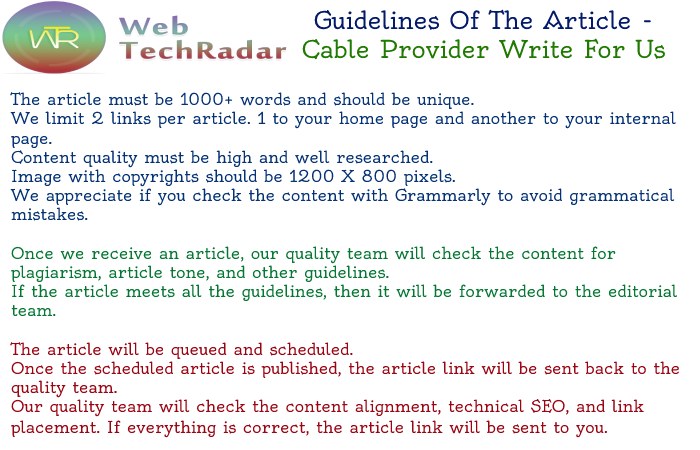 WTR

Web TechRadar

Guidelines Of The Article - Cable Provider Write For Us

The article must be 1000+ words and should be unique.
We limit 2 links per article. 1 to your home page and another to your internal page.
Content quality must be high and well researched.
Image with copyrights should be 1200 X 800 pixels.
We appreciate if you check the content with Grammarly to avoid grammatical mistakes.

Once we receive an article, our quality team will check the content for plagiarism, article tone, and other guidelines.
If the article meets all the guidelines, then it will be forwarded to the editorial team.

The article will be queued and scheduled.
Once the scheduled article is published, the article link will be sent back to the quality team.
Our quality team will check the content alignment, technical SEO, and link placement. If everything is correct, the article link will be sent to you.